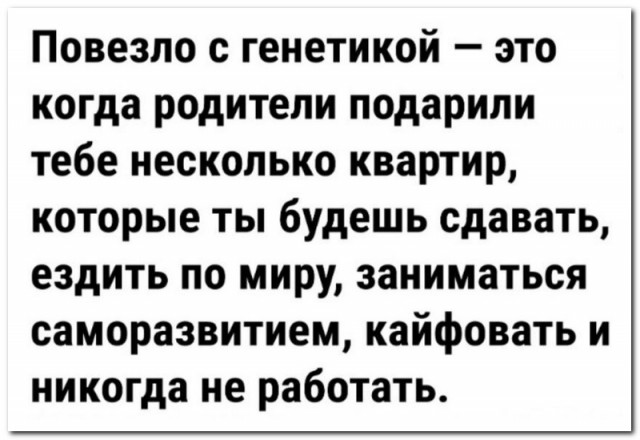 Повезло с генетикой — это когда родители подарили тебе несколько квартир, которые ты будешь сдавать, ездить по миру, заниматься саморазвитием, кайфовать и никогда не работать.